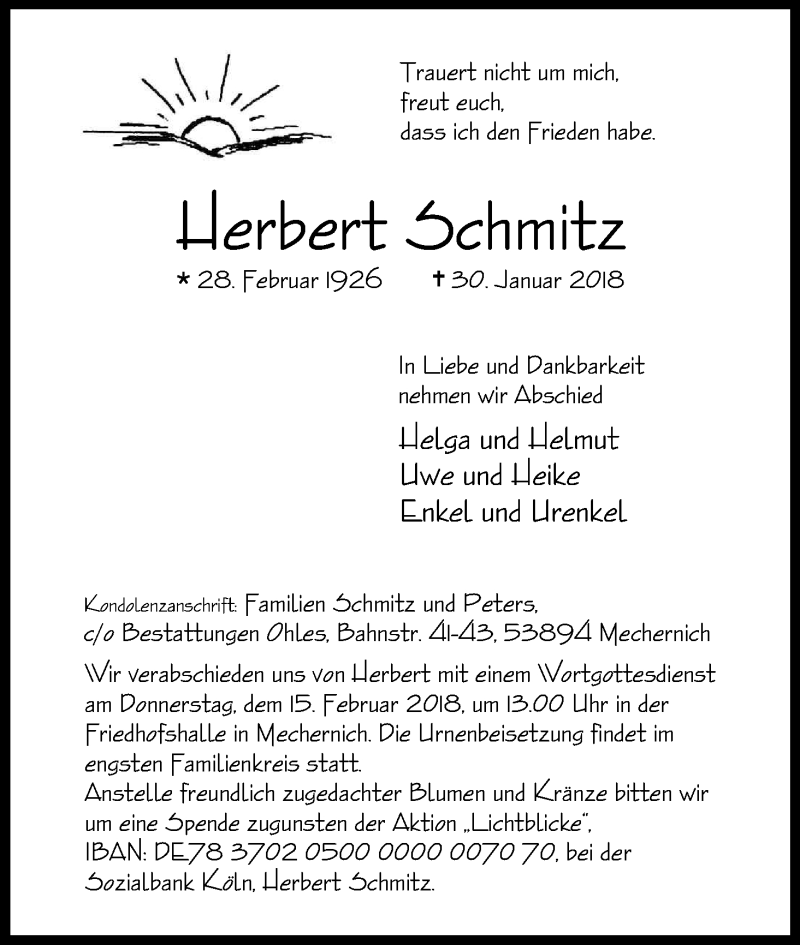 Trauert nicht um mich,
freut euch,
dass ich den Frieden habe.

Herbert Schmitz

* 28. Februar 1926 † 30. Januar 2018

In Liebe und Dankbarkeit
nehmen wir Abschied

Helga und Helmut
Uwe und Heike
Enkel und Urenkel

Kondolenzanschrift: Familien Schmitz und Peters,
c/o Bestattungen Ohles, Bahnstr. 41-43, 53894 Mechernich

Wir verabschieden uns von Herbert mit einem Wortgottesdienst am Donnerstag, dem 15. Februar 2018, um 13.00 Uhr in der Friedhofshalle in Mechernich. Die Urnenbeisetzung findet im engsten Familienkreis statt.
Anstelle freundlich zugedachter Blumen und Kränze bitten wir um eine Spende zugunsten der Aktion „Lichtblicke",
IBAN: DE78 3702 0500 0000 0070 70, bei der Sozialbank Köln, Herbert Schmitz.